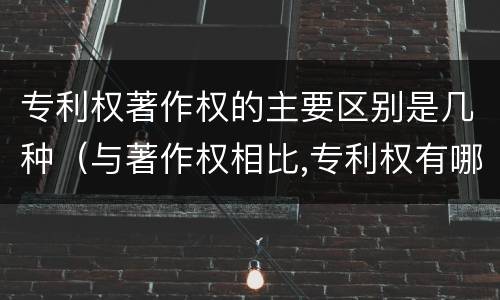 专利权著作权的主要区别是几种（与著作权相比,专利权有哪